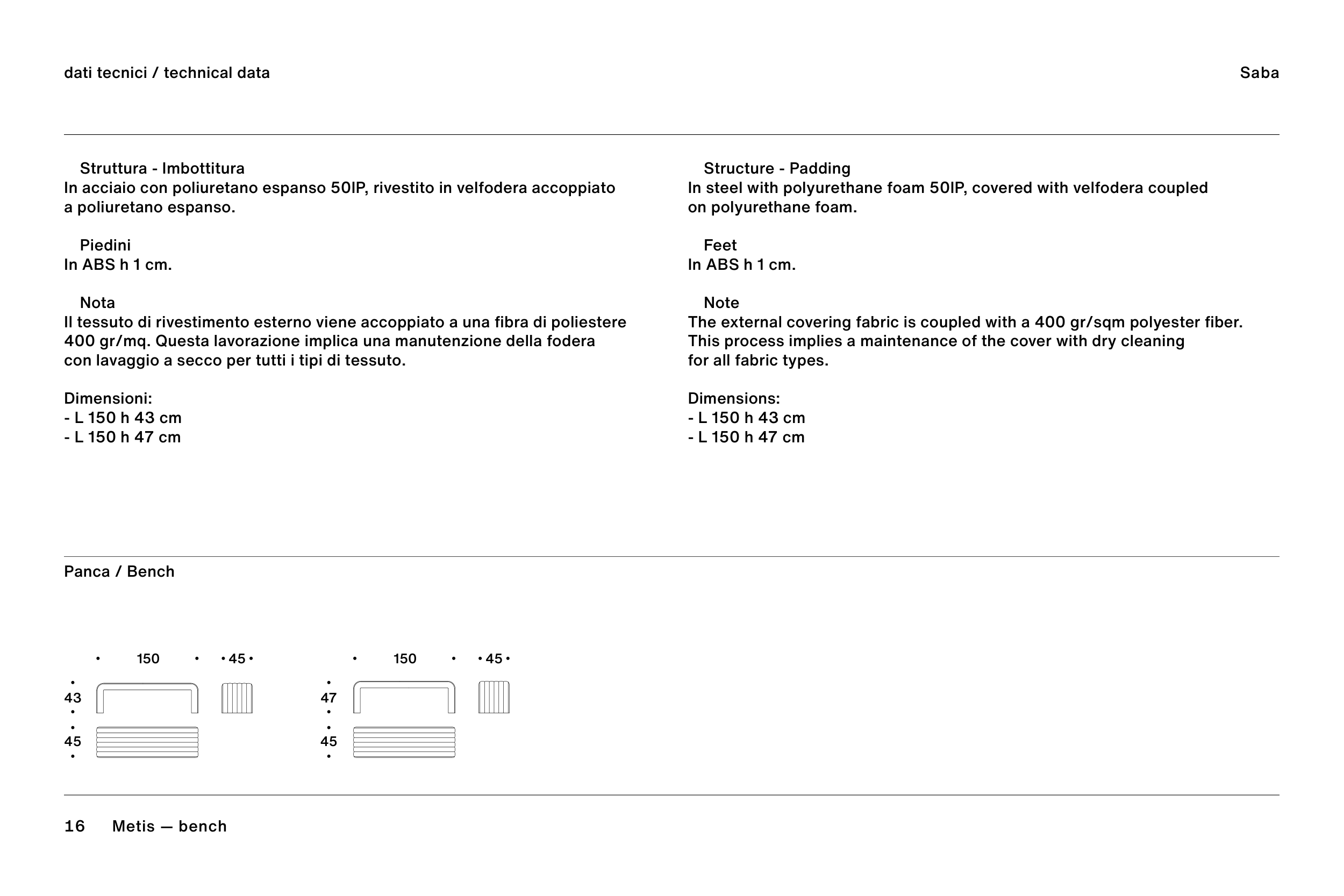 dati tecnici / technical data

Saba

Struttura - Imbottitura
In acciaio con poliuretano espanso 50IP, rivestito in velfodera accoppiato a poliuretano espanso.

Piedini
In ABS h 1 cm.

Nota
Il tessuto di rivestimento esterno viene accoppiato a una fibra di poliestere 400 gr/mq. Questa lavorazione implica una manutenzione della fodera con lavaggio a secco per tutti i tipi di tessuto.

Dimensioni:
- L 150 h 43 cm
- L 150 h 47 cm

Structure - Padding
In steel with polyurethane foam 50IP, covered with velfodera coupled on polyurethane foam.

Feet
In ABS h 1 cm.

Note
The external covering fabric is coupled with a 400 gr/sqm polyester fiber. This process implies a maintenance of the cover with dry cleaning for all fabric types.

Dimensions:
- L 150 h 43 cm
- L 150 h 47 cm

Panca / Bench

150
45
43
45

150
45
47
45

16 Metis — bench